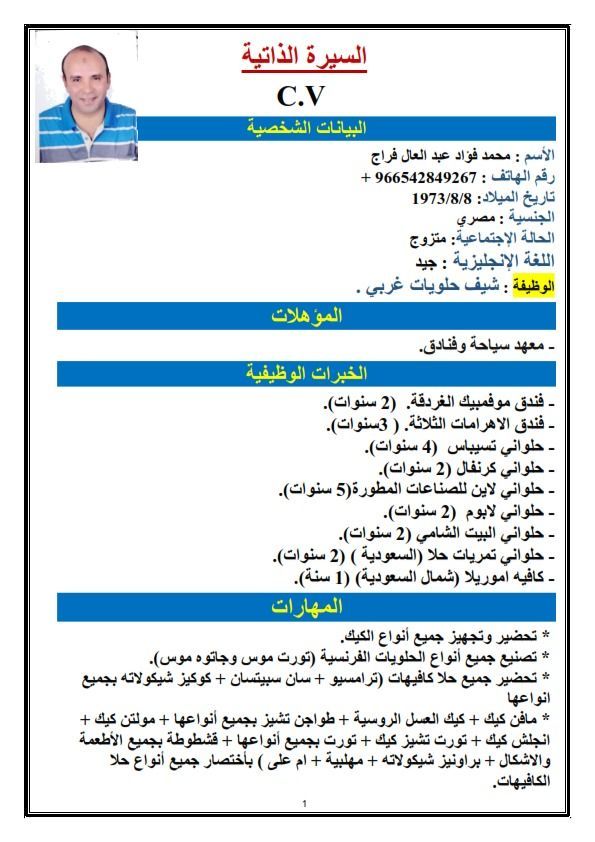 السيرة الذاتية

C.V

البيانات الشخصية

الأسم : محمد فؤاد عبد العال فراج
رقم الهاتف : 966542849267 +
تاريخ الميلاد: 1973/8/8
الجنسية : مصري
الحالة الإجتماعية: متزوج
اللغة الإنجليزية : جيد
الوظيفة : شيف حلويات غربي .

المؤهلات

- معهد سياحة وفنادق.

الخبرات الوظيفية

- فندق موفمبيك الغردقة. (2 سنوات).
- فندق الاهرامات الثلاثة. ( 3سنوات).
- حلواني تسيباس (4 سنوات).
- حلواني كرنفال (2 سنوات).
- حلواني لاين للصناعات المطورة(5 سنوات).
- حلواني لابوم (2 سنوات).
- حلواني البيت الشامي (2 سنوات).
- حلواني تمريات حلا (السعودية ) (2 سنوات).
- كافيه اموريلا (شمال السعودية) (1 سنة).

المهارات

* تحضير وتجهيز جميع أنواع الكيك.
* تصنيع جميع أنواع الحلويات الفرنسية (تورت موس وجاتوه موس).
* تحضير جميع حلا كافيهات (ترامسيو + سان سبيتسان + كوكيز شيكولاته بجميع انواعها
* مافن كيك + كيك العسل الروسية + طواجن تشيز بجميع أنواعها + مولتن كيك + انجلش كيك + تورت تشيز كيك + تورت بجميع أنواعها + قشطوطة بجميع الأطعمة والاشكال + براونيز شيكولاته + مهلبية + ام على ) بأختصار جميع أنواع حلا الكافيهات.

1